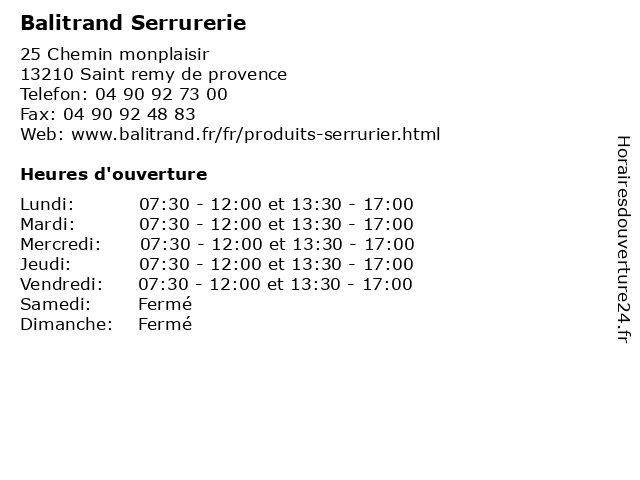 Balitrand Serrurerie

25 Chemin monplaisir
13210 Saint remy de provence
Telefon: 04 90 92 73 00
Fax: 04 90 92 48 83
Web: www.balitrand.fr/fr/produits-serrurier.html

Heures d'ouverture

| | |
|---|---|
| Lundi: | 07:30 - 12:00 et 13:30 - 17:00 |
| Mardi: | 07:30 - 12:00 et 13:30 - 17:00 |
| Mercredi: | 07:30 - 12:00 et 13:30 - 17:00 |
| Jeudi: | 07:30 - 12:00 et 13:30 - 17:00 |
| Vendredi: | 07:30 - 12:00 et 13:30 - 17:00 |
| Samedi: | Fermé |
| Dimanche: | Fermé |

Horairesdouverture24.fr